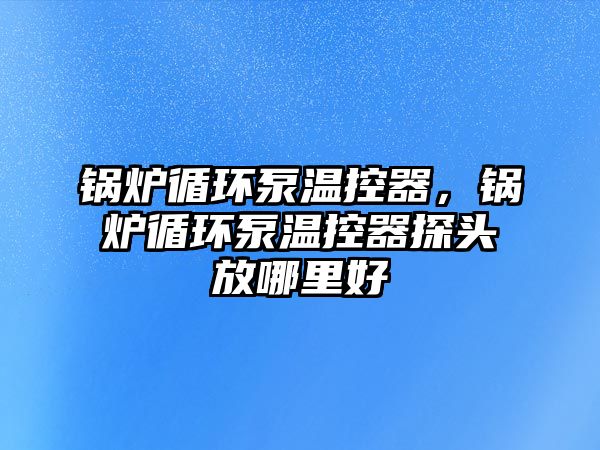 锅炉循环泵温控器，锅炉循环泵温控器探头放哪里好